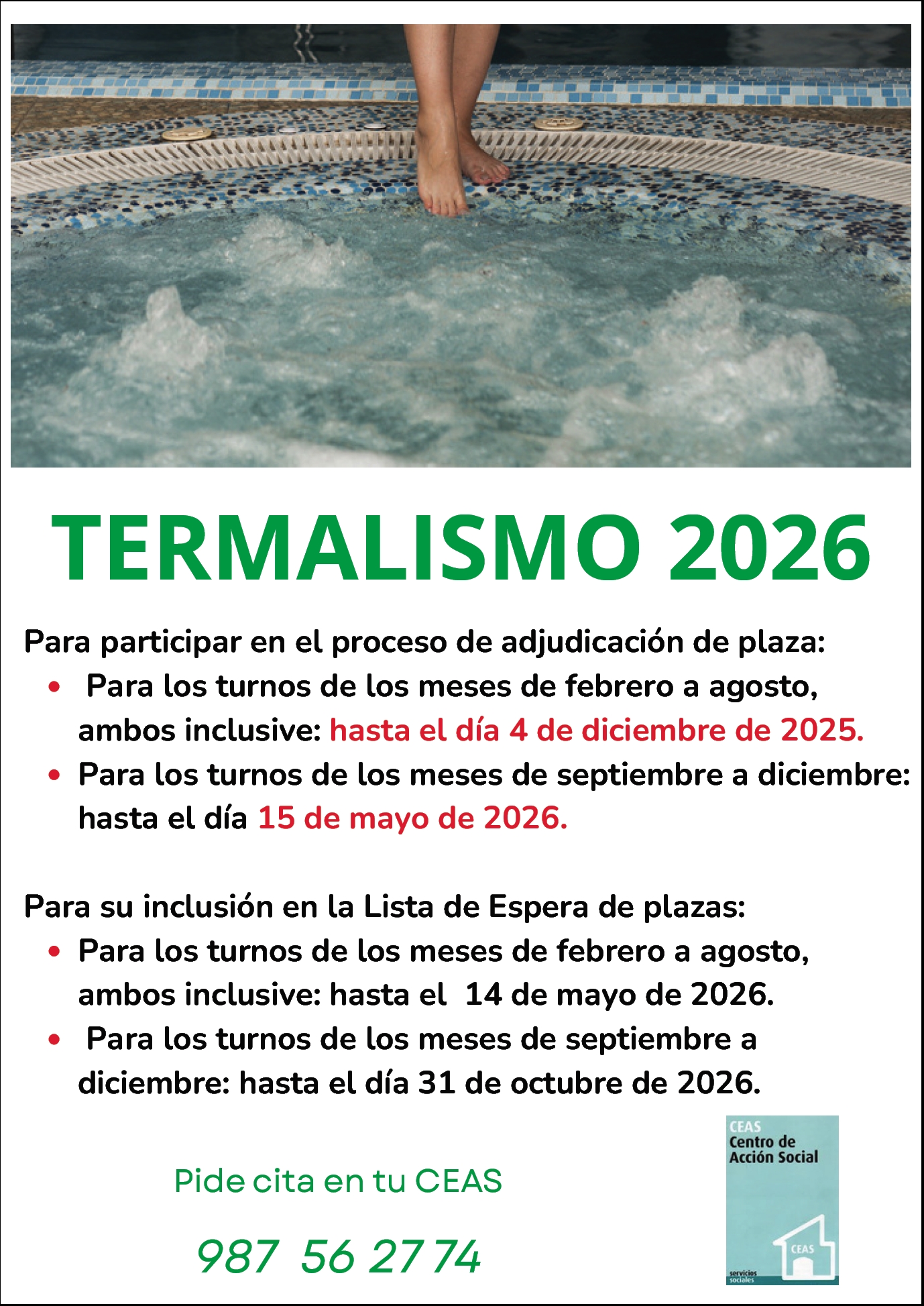 TERMALISMO 2026

Para participar en el proceso de adjudicación de plaza:

• Para los turnos de los meses de febrero a agosto, ambos inclusive: hasta el día 4 de diciembre de 2025.
• Para los turnos de los meses de septiembre a diciembre: hasta el día 15 de mayo de 2026.

Para su inclusión en la Lista de Espera de plazas:

• Para los turnos de los meses de febrero a agosto, ambos inclusive: hasta el 14 de mayo de 2026.
• Para los turnos de los meses de septiembre a diciembre: hasta el día 31 de octubre de 2026.

Pide cita en tu CEAS

987 56 27 74

CEAS
Centro de
Acción Social
CEAS
servicios
sociales